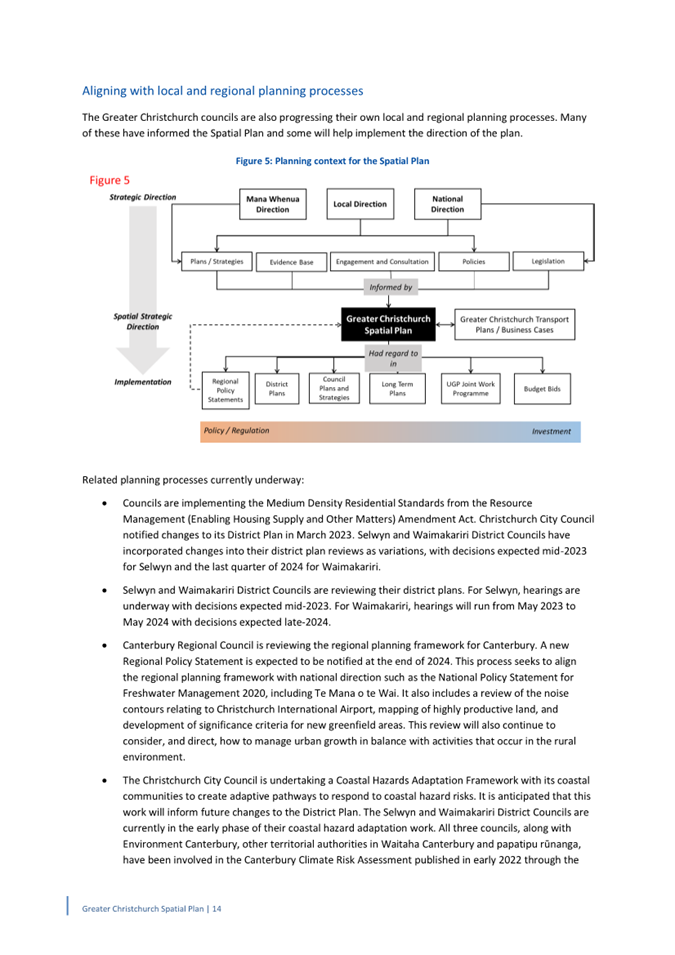 Aligning with local and regional planning processes

The Greater Christchurch councils are also progressing their own local and regional planning processes. Many of these have informed the Spatial Plan and some will help implement the direction of the plan.

Figure 5: Planning context for the Spatial Plan

Figure 5

Strategic Direction

Mana Whenua Direction

Local Direction

National Direction

Plans / Strategies

Evidence Base

Engagement and Consultation

Policies

Legislation

Informed by

Spatial Strategic Direction

Greater Christchurch Spatial Plan

Greater Christchurch Transport Plans / Business Cases

Had regard to in

Implementation

Regional Policy Statements

District Plans

Council Plans and Strategies

Long Term Plans

UGP Joint Work Programme

Budget Bids

Policy / Regulation

Investment

Related planning processes currently underway:

• Councils are implementing the Medium Density Residential Standards from the Resource Management (Enabling Housing Supply and Other Matters) Amendment Act. Christchurch City Council notified changes to its District Plan in March 2023. Selwyn and Waimakariri District Councils have incorporated changes into their district plan reviews as variations, with decisions expected mid-2023 for Selwyn and the last quarter of 2024 for Waimakariri.

• Selwyn and Waimakariri District Councils are reviewing their district plans. For Selwyn, hearings are underway with decisions expected mid-2023. For Waimakariri, hearings will run from May 2023 to May 2024 with decisions expected late-2024.

• Canterbury Regional Council is reviewing the regional planning framework for Canterbury. A new Regional Policy Statement is expected to be notified at the end of 2024. This process seeks to align the regional planning framework with national direction such as the National Policy Statement for Freshwater Management 2020, including Te Mana o te Wai. It also includes a review of the noise contours relating to Christchurch International Airport, mapping of highly productive land, and development of significance criteria for new greenfield areas. This review will also continue to consider, and direct, how to manage urban growth in balance with activities that occur in the rural environment.

• The Christchurch City Council is undertaking a Coastal Hazards Adaptation Framework with its coastal communities to create adaptive pathways to respond to coastal hazard risks. It is anticipated that this work will inform future changes to the District Plan. The Selwyn and Waimakariri District Councils are currently in the early phase of their coastal hazard adaptation work. All three councils, along with Environment Canterbury, other territorial authorities in Waitaha Canterbury and papatipu rūnanga, have been involved in the Canterbury Climate Risk Assessment published in early 2022 through the

Greater Christchurch Spatial Plan | 14